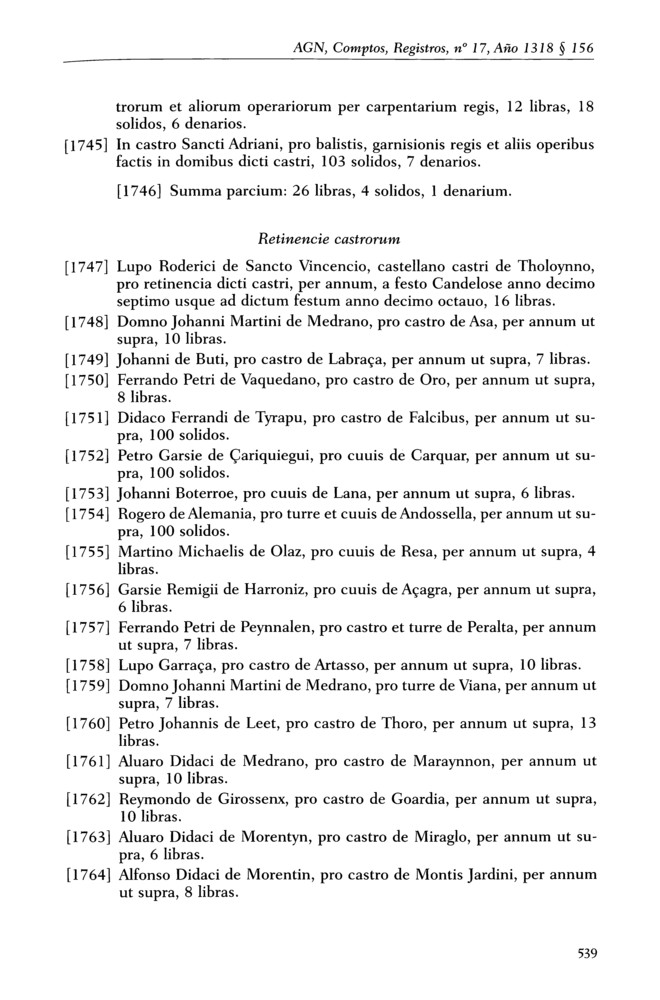 AGN, Comptos, Registros, nº 17, Año 1318 § 156

trorum et aliorum operariorum per carpentarium regis, 12 libras, 18 solidos, 6 denarios.

[1745] In castro Sancti Adriani, pro balistis, garnisionis regis et aliis operibus factis in domibus dicti castri, 103 solidos, 7 denarios.

[1746] Summa parcium: 26 libras, 4 solidos, 1 denarium.

Retinencie castrorum

[1747] Lupo Roderici de Sancto Vincencio, castellano castri de Tholoynno, pro retinencia dicti castri, per annum, a festo Candelose anno decimo septimo usque ad dictum festum anno decimo octauo, 16 libras.

[1748] Domno Johanni Martini de Medrano, pro castro de Asa, per annum ut supra, 10 libras.

[1749] Johanni de Buti, pro castro de Labraça, per annum ut supra, 7 libras.

[1750] Ferrando Petri de Vaquedano, pro castro de Oro, per annum ut supra, 8 libras.

[1751] Didaco Ferrandi de Tyrapu, pro castro de Falcibus, per annum ut supra, 100 solidos.

[1752] Petro Garsie de Çariquiegui, pro cuuis de Carquar, per annum ut supra, 100 solidos.

[1753] Johanni Boterroe, pro cuuis de Lana, per annum ut supra, 6 libras.

[1754] Rogero de Alemania, pro turre et cuuis de Andossella, per annum ut supra, 100 solidos.

[1755] Martino Michaelis de Olaz, pro cuuis de Resa, per annum ut supra, 4 libras.

[1756] Garsie Remigii de Harroniz, pro cuuis de Açagra, per annum ut supra, 6 libras.

[1757] Ferrando Petri de Peynnalen, pro castro et turre de Peralta, per annum ut supra, 7 libras.

[1758] Lupo Garraça, pro castro de Artasso, per annum ut supra, 10 libras.

[1759] Domno Johanni Martini de Medrano, pro turre de Viana, per annum ut supra, 7 libras.

[1760] Petro Johannis de Leet, pro castro de Thoro, per annum ut supra, 13 libras.

[1761] Aluaro Didaci de Medrano, pro castro de Maraynnon, per annum ut supra, 10 libras.

[1762] Reymondo de Girossenx, pro castro de Goardia, per annum ut supra, 10 libras.

[1763] Aluaro Didaci de Morentyn, pro castro de Miraglo, per annum ut supra, 6 libras.

[1764] Alfonso Didaci de Morentin, pro castro de Montis Jardini, per annum ut supra, 8 libras.

539